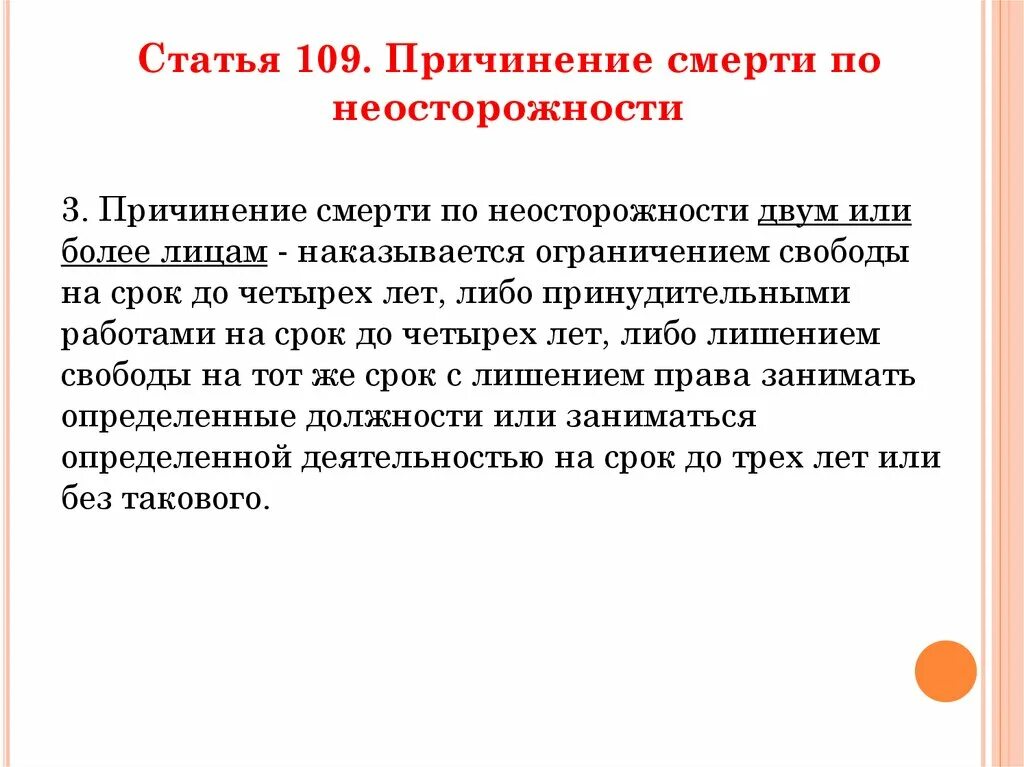 Статья 109. Причинение смерти по неосторожности

3. Причинение смерти по неосторожности двум или более лицам - наказывается ограничением свободы на срок до четырех лет, либо принудительными работами на срок до четырех лет, либо лишением свободы на тот же срок с лишением права занимать определенные должности или заниматься определенной деятельностью на срок до трех лет или без такового.